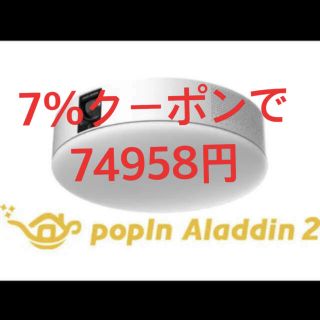 7%クーポンで
74958円

popIn Aladdin 2